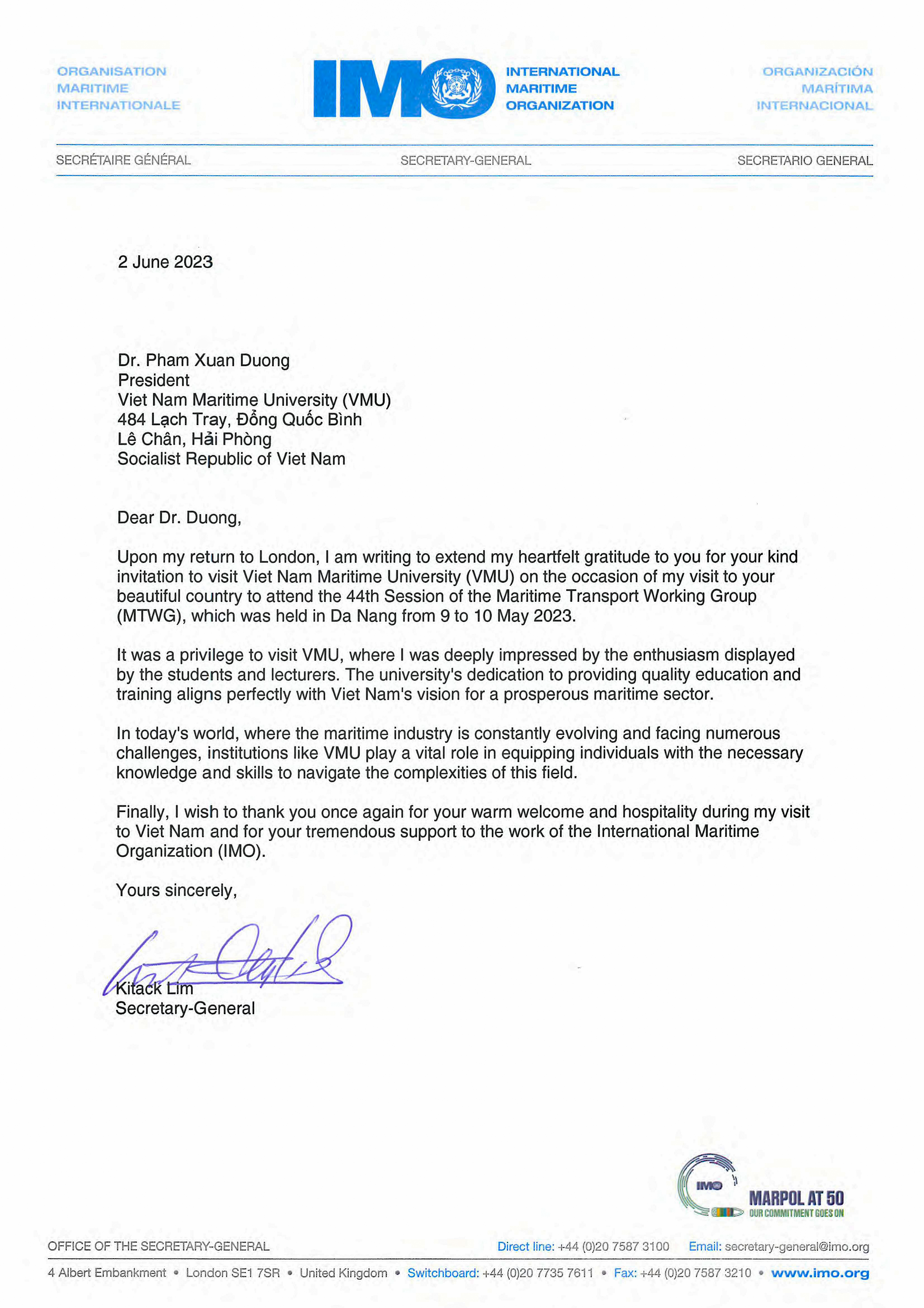 ORGANISATION MARITIME INTERNATIONALE

IMO

INTERNATIONAL MARITIME ORGANIZATION

ORGANIZACIÓN MARÍTIMA INTERNACIONAL

SECRÉTAIRE GÉNÉRAL SECRETARY-GENERAL SECRETARIO GENERAL

2 June 2023

Dr. Pham Xuan Duong
President
Viet Nam Maritime University (VMU)
484 Lạch Tray, Đổng Quốc Bình
Lê Chân, Hải Phòng
Socialist Republic of Viet Nam

Dear Dr. Duong,

Upon my return to London, I am writing to extend my heartfelt gratitude to you for your kind invitation to visit Viet Nam Maritime University (VMU) on the occasion of my visit to your beautiful country to attend the 44th Session of the Maritime Transport Working Group (MTWG), which was held in Da Nang from 9 to 10 May 2023.

It was a privilege to visit VMU, where I was deeply impressed by the enthusiasm displayed by the students and lecturers. The university's dedication to providing quality education and training aligns perfectly with Viet Nam's vision for a prosperous maritime sector.

In today's world, where the maritime industry is constantly evolving and facing numerous challenges, institutions like VMU play a vital role in equipping individuals with the necessary knowledge and skills to navigate the complexities of this field.

Finally, I wish to thank you once again for your warm welcome and hospitality during my visit to Viet Nam and for your tremendous support to the work of the International Maritime Organization (IMO).

Yours sincerely,

Kitack Lim
Secretary-General

IMO
MARPOL AT 50
OUR COMMITMENT GOES ON

OFFICE OF THE SECRETARY-GENERAL Direct line: +44 (0)20 7587 3100 Email: secretary-general@imo.org

4 Albert Embankment • London SE1 7SR • United Kingdom • Switchboard: +44 (0)20 7735 7611 • Fax: +44 (0)20 7587 3210 • www.imo.org